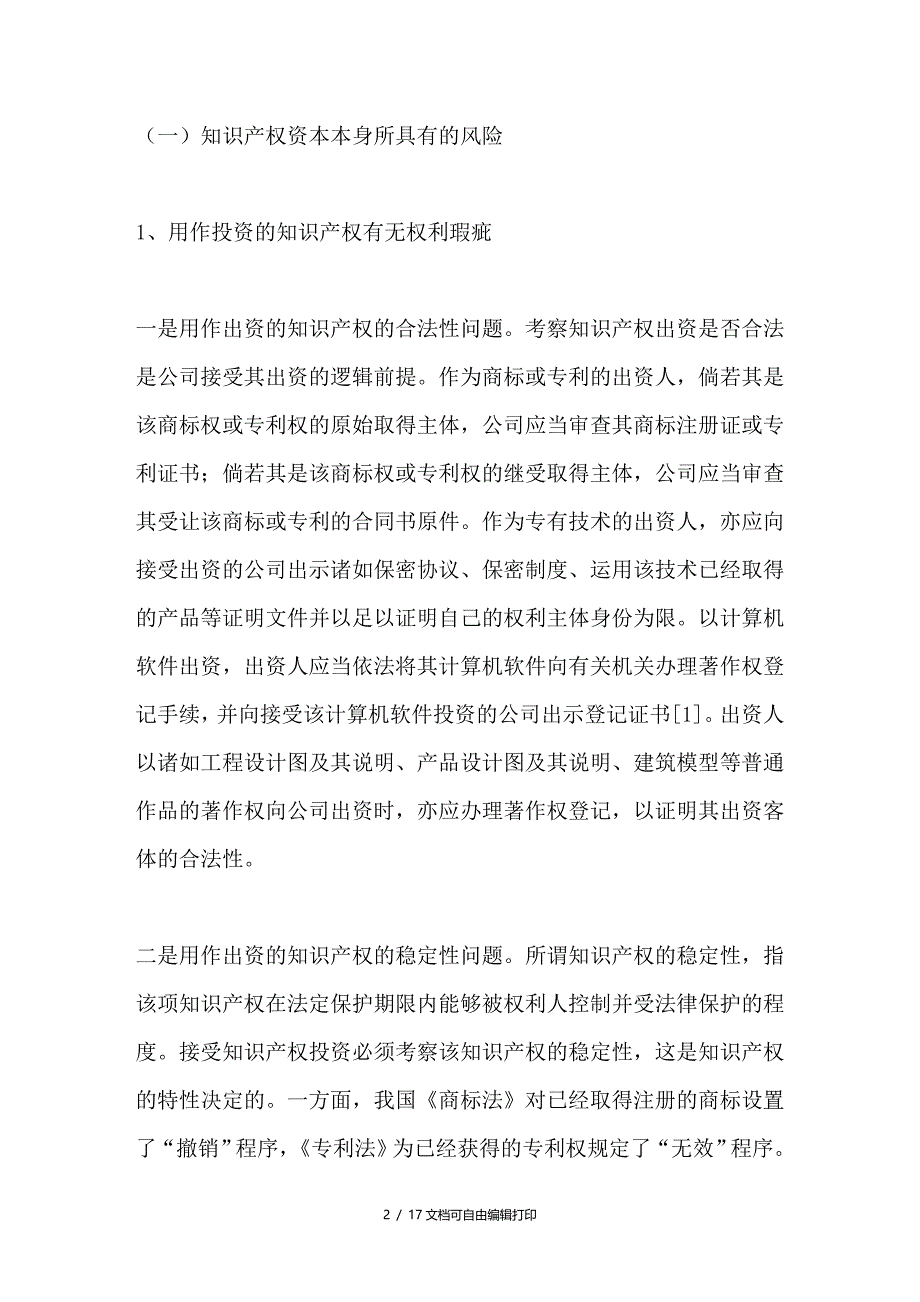 （一）知识产权资本本身所具有的风险

1、用作投资的知识产权有无权利瑕疵

一是用作出资的知识产权的合法性问题。考察知识产权出资是否合法是公司接受其出资的逻辑前提。作为商标或专利的出资人，倘若其是该商标权或专利权的原始取得主体，公司应当审查其商标注册证或专利证书；倘若其是该商标权或专利权的继受取得主体，公司应当审查其受让该商标或专利的合同书原件。作为专有技术的出资人，亦应向接受出资的公司出示诸如保密协议、保密制度、运用该技术已经取得的产品等证明文件并以足以证明自己的权利主体身份为限。以计算机软件出资，出资人应当依法将其计算机软件向有关机关办理著作权登记手续，并向接受该计算机软件投资的公司出示登记证书[1]。出资人以诸如工程设计图及其说明、产品设计图及其说明、建筑模型等普通作品的著作权向公司出资时，亦应办理著作权登记，以证明其出资客体的合法性。

二是用作出资的知识产权的稳定性问题。所谓知识产权的稳定性，指该项知识产权在法定保护期限内能够被权利人控制并受法律保护的程度。接受知识产权投资必须考察该知识产权的稳定性，这是知识产权的特性决定的。一方面，我国《商标法》对已经取得注册的商标设置了“撤销”程序，《专利法》为已经获得的专利权规定了“无效”程序。

2 / 17 文档可自由编辑打印